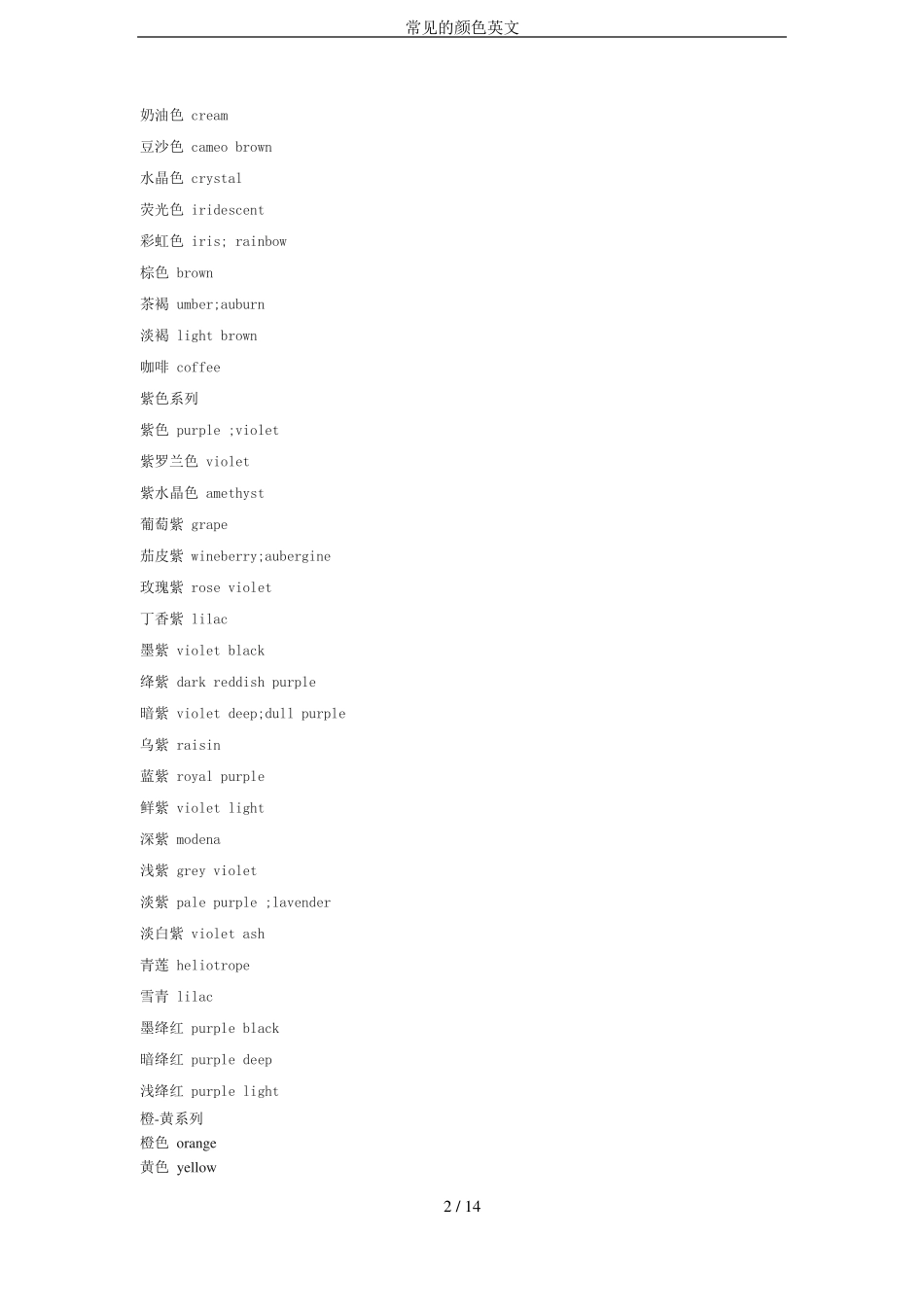 常见的颜色英文

奶油色 cream

豆沙色 cameo brown

水晶色 crystal

荧光色 iridescent

彩虹色 iris; rainbow

棕色 brown

茶褐 umber;auburn

淡褐 light brown

咖啡 coffee

紫色系列

紫色 purple ;violet

紫罗兰色 violet

紫水晶色 amethyst

葡萄紫 grape

茄皮紫 wineberry;aubergine

玫瑰紫 rose violet

丁香紫 lilac

墨紫 violet black

绛紫 dark reddish purple

暗紫 violet deep;dull purple

乌紫 raisin

蓝紫 royal purple

鲜紫 violet light

深紫 modena

浅紫 grey violet

淡紫 pale purple ;lavender

淡白紫 violet ash

青莲 heliotrope

雪青 lilac

墨绛红 purple black

暗绛红 purple deep

浅绛红 purple light

橙-黄系列

橙色 orange

黄色 yellow

2 / 14